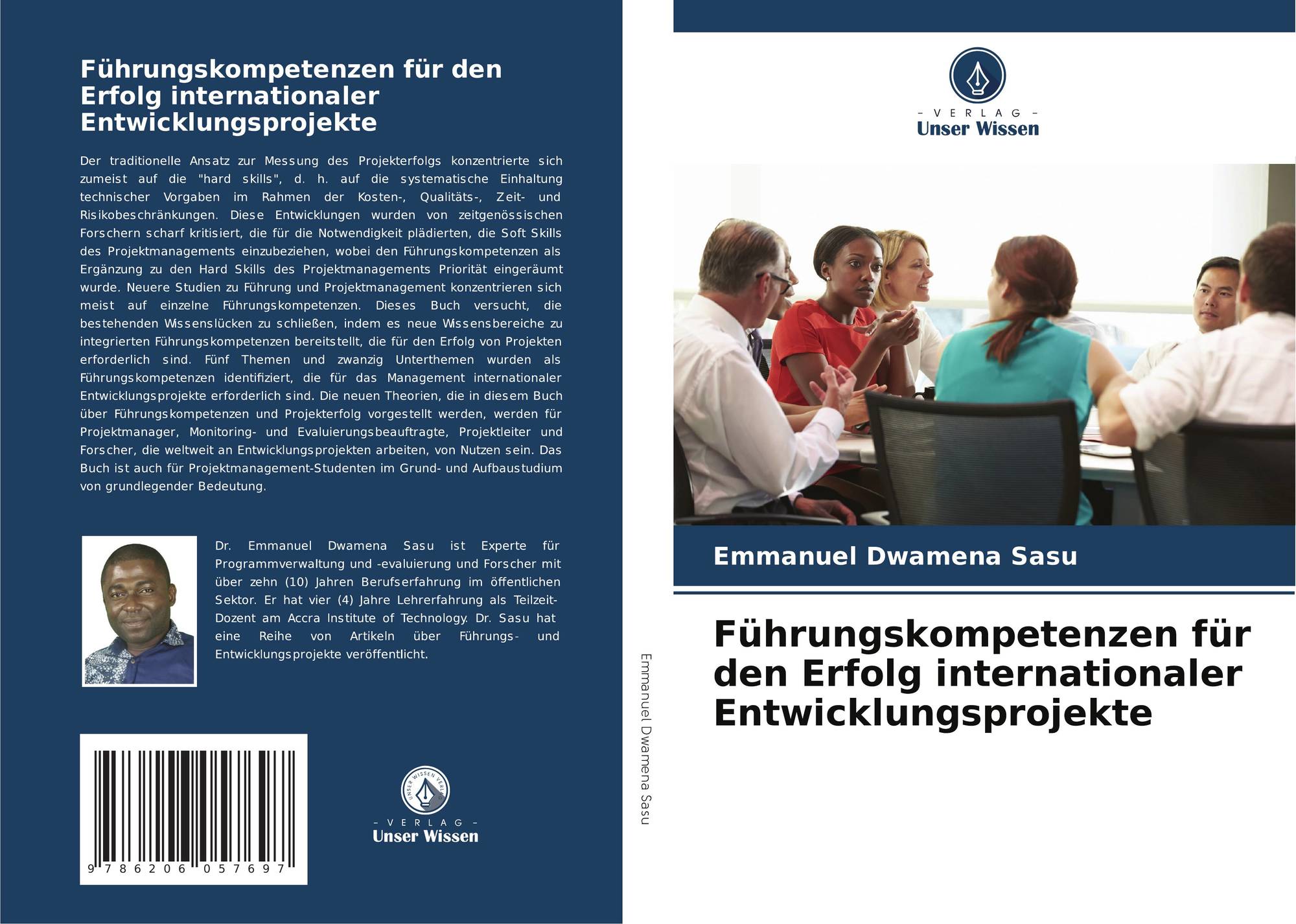 Führungskompetenzen für den Erfolg internationaler Entwicklungsprojekte

Der traditionelle Ansatz zur Messung des Projekterfolgs konzentrierte sich zumeist auf die "hard skills", d. h. auf die systematische Einhaltung technischer Vorgaben im Rahmen der Kosten-, Qualitäts-, Zeit- und Risikobeschränkungen. Diese Entwicklungen wurden von zeitgenössischen Forschern scharf kritisiert, die für die Notwendigkeit plädierten, die Soft Skills des Projektmanagements einzubeziehen, wobei den Führungskompetenzen als Ergänzung zu den Hard Skills des Projektmanagements Priorität eingeräumt wurde. Neuere Studien zu Führung und Projektmanagement konzentrieren sich meist auf einzelne Führungskompetenzen. Dieses Buch versucht, die bestehenden Wissenslücken zu schließen, indem es neue Wissensbereiche zu integrierten Führungskompetenzen bereitstellt, die für den Erfolg von Projekten erforderlich sind. Fünf Themen und zwanzig Unterthemen wurden als Führungskompetenzen identifiziert, die für das Management internationaler Entwicklungsprojekte erforderlich sind. Die neuen Theorien, die in diesem Buch über Führungskompetenzen und Projekterfolg vorgestellt werden, werden für Projektmanager, Monitoring- und Evaluierungsbeauftragte, Projektleiter und Forscher, die weltweit an Entwicklungsprojekten arbeiten, von Nutzen sein. Das Buch ist auch für Projektmanagement-Studenten im Grund- und Aufbaustudium von grundlegender Bedeutung.

Dr. Emmanuel Dwamena Sasu ist Experte für Programmverwaltung und -evaluierung und Forscher mit über zehn (10) Jahren Berufserfahrung im öffentlichen Sektor. Er hat vier (4) Jahre Lehrerfahrung als Teilzeit-Dozent am Accra Institute of Technology. Dr. Sasu hat eine Reihe von Artikeln über Führungs- und Entwicklungsprojekte veröffentlicht.

9 786206 057697

- VERLAG -
Unser Wissen

Emmanuel Dwamena Sasu

- VERLAG -
Unser Wissen

Emmanuel Dwamena Sasu

Führungskompetenzen für den Erfolg internationaler Entwicklungsprojekte